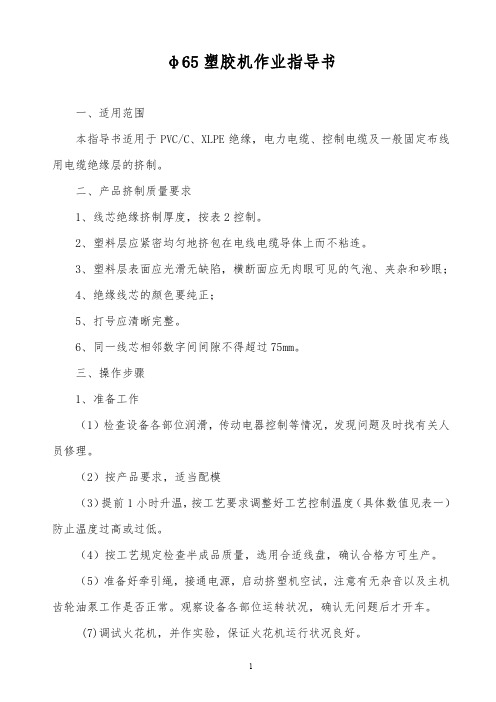 φ65 塑胶机作业指导书

一、适用范围

本指导书适用于 PVC/C、XLPE 绝缘，电力电缆、控制电缆及一般固定布线用电缆绝缘层的挤制。

二、产品挤制质量要求

1、线芯绝缘挤制厚度，按表 2 控制。

2、塑料层应紧密均匀地挤包在电线电缆导体上而不粘连。

3、塑料层表面应光滑无缺陷，横断面应无肉眼可见的气泡、夹杂和砂眼；

4、绝缘线芯的颜色要纯正；

5、打号应清晰完整。

6、同一线芯相邻数字间间隙不得超过 75mm。

三、操作步骤

1、准备工作

（1）检查设备各部位润滑，传动电器控制等情况，发现问题及时找有关人员修理。

（2）按产品要求，适当配模

（3）提前 1 小时升温，按工艺要求调整好工艺控制温度（具体数值见表一）防止温度过高或过低。

（4）按工艺规定检查半成品质量，选用合适线盘，确认合格方可生产。

（5）准备好牵引绳，接通电源，启动挤塑机空试，注意有无杂音以及主机齿轮油泵工作是否正常。观察设备各部位运转状况，确认无问题后才开车。

(7)调试火花机，并作实验，保证火花机运行状况良好。

1